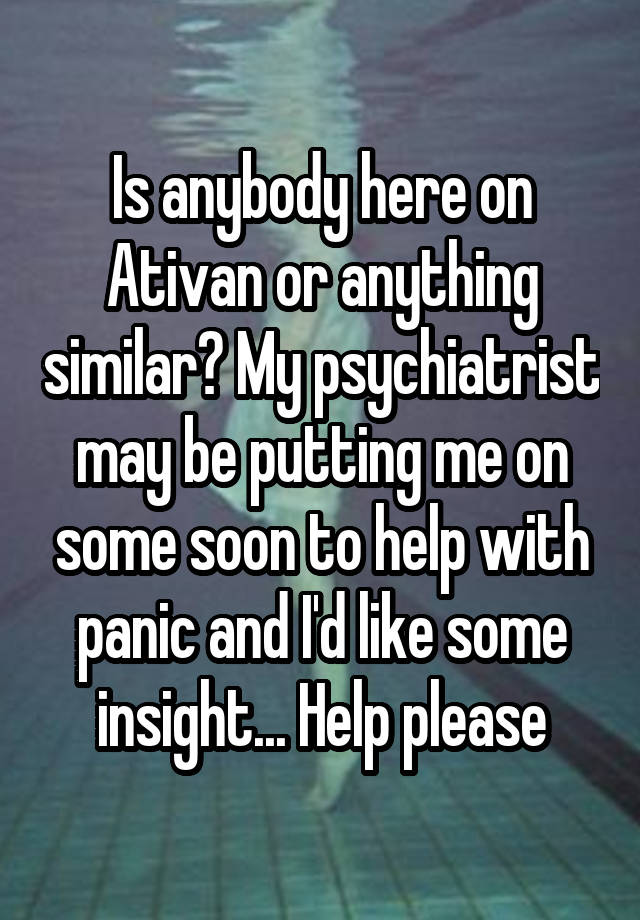 Is anybody here on Ativan or anything similar? My psychiatrist may be putting me on some soon to help with panic and I'd like some insight... Help please